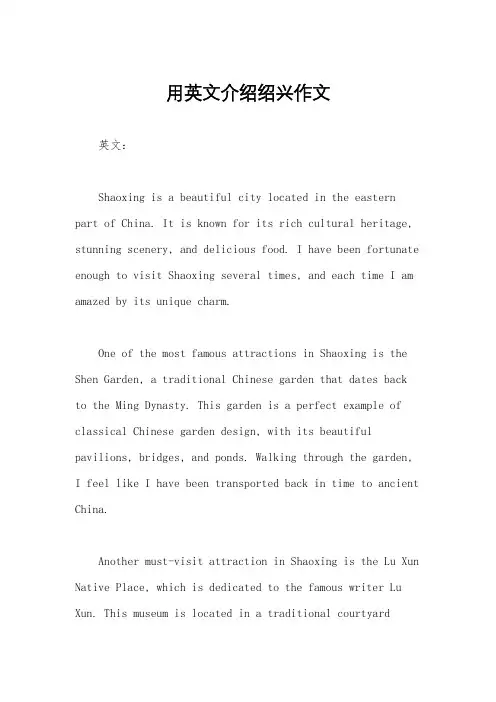 用英文介绍绍兴作文

英文：

Shaoxing is a beautiful city located in the eastern part of China. It is known for its rich cultural heritage, stunning scenery, and delicious food. I have been fortunate enough to visit Shaoxing several times, and each time I am amazed by its unique charm.

One of the most famous attractions in Shaoxing is the Shen Garden, a traditional Chinese garden that dates back to the Ming Dynasty. This garden is a perfect example of classical Chinese garden design, with its beautiful pavilions, bridges, and ponds. Walking through the garden, I feel like I have been transported back in time to ancient China.

Another must-visit attraction in Shaoxing is the Lu Xun Native Place, which is dedicated to the famous writer Lu Xun. This museum is located in a traditional courtyard